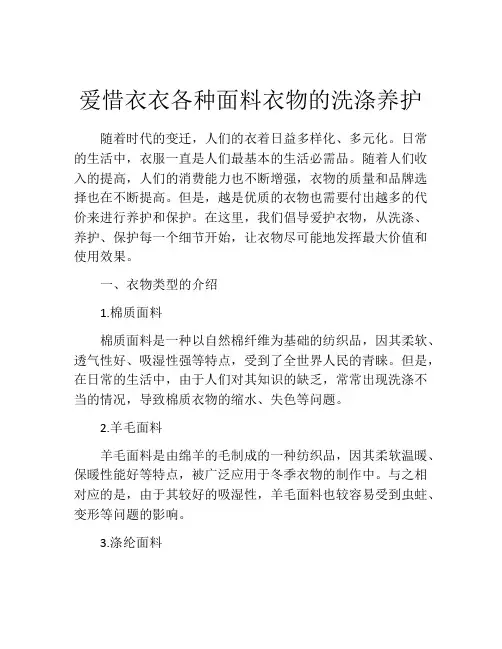 爱惜衣衣各种面料衣物的洗涤养护

随着时代的变迁，人们的衣着日益多样化、多元化。日常的生活中，衣服一直是人们最基本的生活必需品。随着人们收入的提高，人们的消费能力也不断增强，衣物的质量和品牌选择也在不断提高。但是，越是优质的衣物也需要付出越多的代价来进行养护和保护。在这里，我们倡导爱护衣物，从洗涤、养护、保护每一个细节开始，让衣物尽可能地发挥最大价值和使用效果。

一、衣物类型的介绍

1.棉质面料

棉质面料是一种以自然棉纤维为基础的纺织品，因其柔软、透气性好、吸湿性强等特点，受到了全世界人民的青睐。但是，在日常的生活中，由于人们对其知识的缺乏，常常出现洗涤不当的情况，导致棉质衣物的缩水、失色等问题。

2.羊毛面料

羊毛面料是由绵羊的毛制成的一种纺织品，因其柔软温暖、保暖性能好等特点，被广泛应用于冬季衣物的制作中。与之相对应的是，由于其较好的吸湿性，羊毛面料也较容易受到虫蛀、变形等问题的影响。

3.涤纶面料